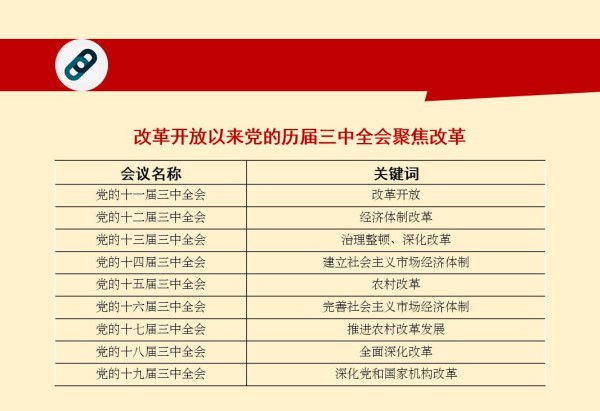 改革开放以来党的历届三中全会聚焦改革

| 会议名称 | 关键词 |
|---|---|
| 党的十一届三中全会 | 改革开放 |
| 党的十二届三中全会 | 经济体制改革 |
| 党的十三届三中全会 | 治理整顿、深化改革 |
| 党的十四届三中全会 | 建立社会主义市场经济体制 |
| 党的十五届三中全会 | 农村改革 |
| 党的十六届三中全会 | 完善社会主义市场经济体制 |
| 党的十七届三中全会 | 推进农村改革发展 |
| 党的十八届三中全会 | 全面深化改革 |
| 党的十九届三中全会 | 深化党和国家机构改革 |